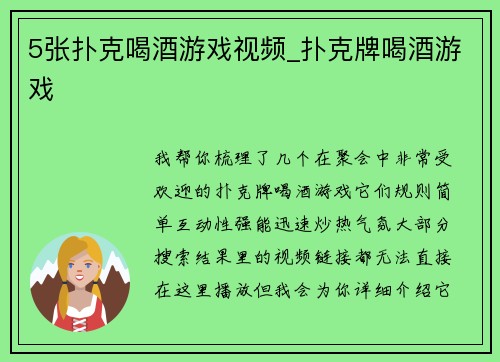 5张扑克喝酒游戏视频_扑克牌喝酒游戏

我帮你梳理了几个在聚会中非常受欢迎的扑克牌喝酒游戏它们规则简单互动性强能迅速炒热气氛大部分搜索结果里的视频链接都无法直接在这里播放但我会为你详细介绍它